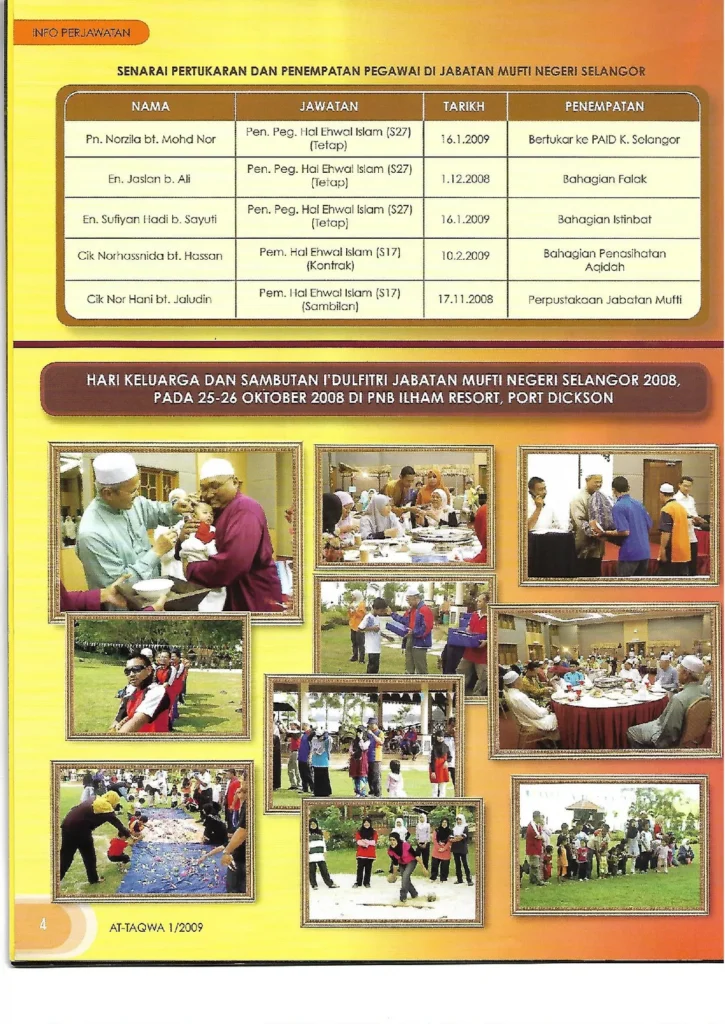 INFO PERJAWATAN

SENARAI PERTUKARAN DAN PENEMPATAN PEGAWAI DI JABATAN MUFTI NEGERI SELANGOR

| NAMA | JAWATAN | TARIKH | PENEMPATAN |
|---|---|---|---|
| Pn. Norzila bt. Mohd Nor | Pen. Peg. Hal Ehwal Islam (S27) (Tetap) | 16.1.2009 | Bertukar ke PAID K. Selangor |
| En. Jaslan b. Ali | Pen. Peg. Hal Ehwal Islam (S27) (Tetap) | 1.12.2008 | Bahagian Falak |
| En. Sufiyan Hadi b. Sayuti | Pen. Peg. Hal Ehwal Islam (S27) (Tetap) | 16.1.2009 | Bahagian Istinbat |
| Cik Norhassnida bt. Hassan | Pem. Hal Ehwal Islam (S17) (Kontrak) | 10.2.2009 | Bahagian Penasihatan Aqidah |
| Cik Nor Hani bt. Jaludin | Pem. Hal Ehwal Islam (S17) (Sambilan) | 17.11.2008 | Perpustakaan Jabatan Mufti |

HARI KELUARGA DAN SAMBUTAN I'DULFITRI JABATAN MUFTI NEGERI SELANGOR 2008, PADA 25-26 OKTOBER 2008 DI PNB ILHAM RESORT, PORT DICKSON

4

AT-TAQWA 1/2009